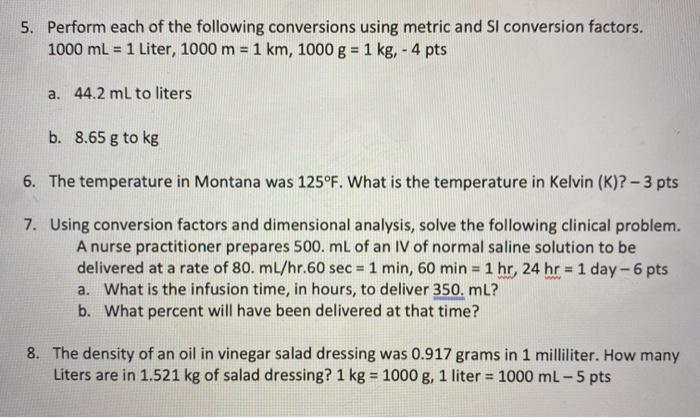 5. Perform each of the following conversions using metric and SI conversion factors. 1000 mL = 1 Liter, 1000 m = 1 km, 1000 g = 1 kg, - 4 pts

a. 44.2 mL to liters

b. 8.65 g to kg

6. The temperature in Montana was 125°F. What is the temperature in Kelvin (K)? – 3 pts

7. Using conversion factors and dimensional analysis, solve the following clinical problem. A nurse practitioner prepares 500. mL of an IV of normal saline solution to be delivered at a rate of 80. mL/hr.60 sec = 1 min, 60 min = 1 hr, 24 hr = 1 day – 6 pts
a. What is the infusion time, in hours, to deliver 350. mL?
b. What percent will have been delivered at that time?

8. The density of an oil in vinegar salad dressing was 0.917 grams in 1 milliliter. How many Liters are in 1.521 kg of salad dressing? 1 kg = 1000 g, 1 liter = 1000 mL – 5 pts